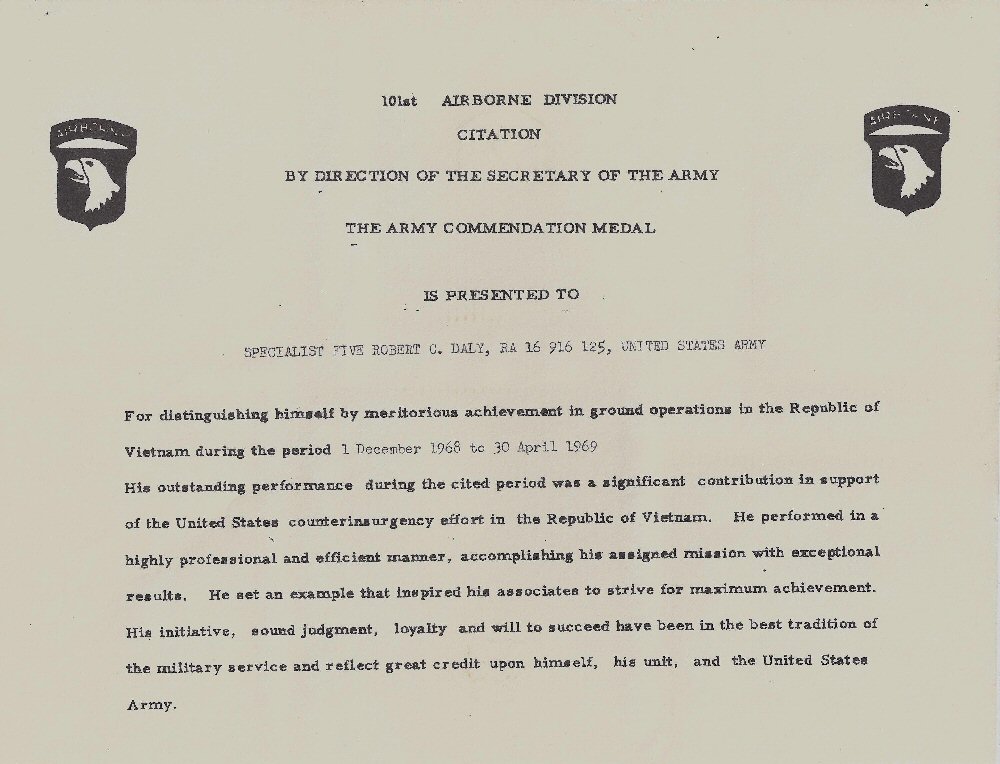 AIRBORNE

AIRBORNE

101st AIRBORNE DIVISION

CITATION

BY DIRECTION OF THE SECRETARY OF THE ARMY

THE ARMY COMMENDATION MEDAL

IS PRESENTED TO

SPECIALIST FIVE ROBERT C. DALY, RA 16 916 125, UNITED STATES ARMY

For distinguishing himself by meritorious achievement in ground operations in the Republic of Vietnam during the period 1 December 1968 to 30 April 1969

His outstanding performance during the cited period was a significant contribution in support of the United States counterinsurgency effort in the Republic of Vietnam. He performed in a highly professional and efficient manner, accomplishing his assigned mission with exceptional results. He set an example that inspired his associates to strive for maximum achievement. His initiative, sound judgment, loyalty and will to succeed have been in the best tradition of the military service and reflect great credit upon himself, his unit, and the United States Army.